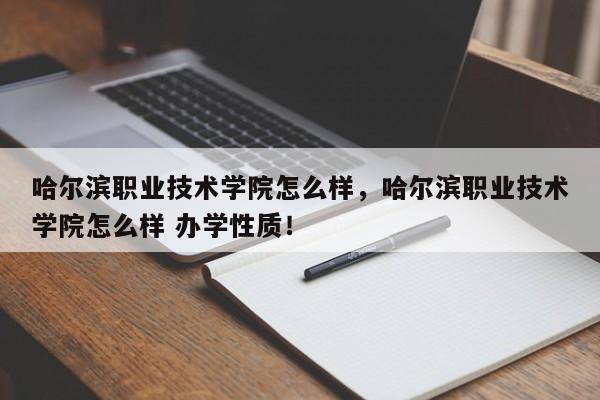 哈尔滨职业技术学院怎么样，哈尔滨职业技术学院怎么样 办学性质！